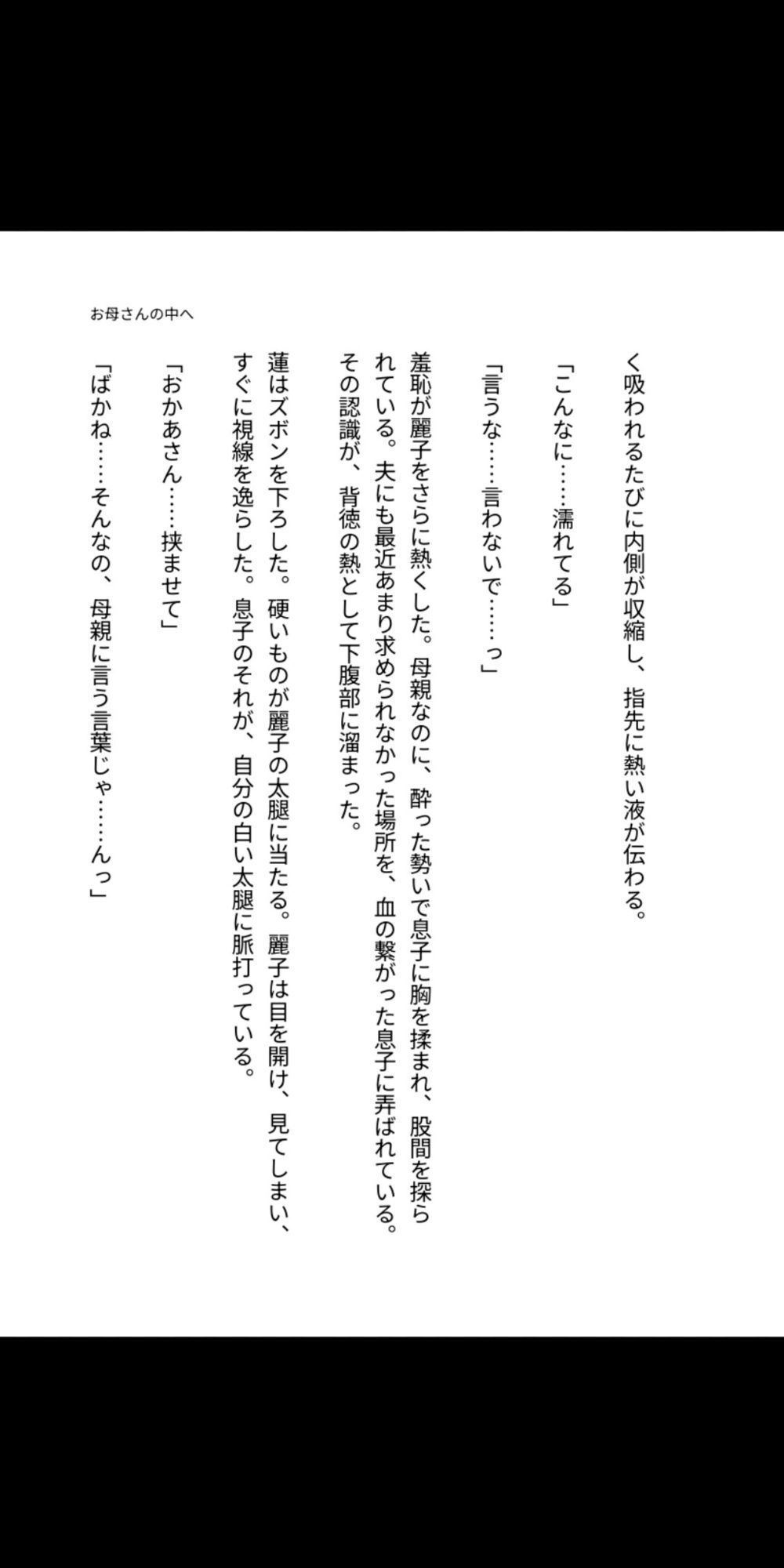 お母さんの中へ

く吸われるたびに内側が収縮し、指先に熱い液が伝わる。

「こんなに……濡れてる」

「言うな……言わないで……っ」

羞恥が麗子をさらに熱くした。母親なのに、酔った勢いで息子に胸を揉まれ、股間を探られている。夫にも最近あまり求められなかった場所を、血の繋がった息子に弄ばれている。その認識が、背徳の熱として下腹部に溜まった。

蓮はズボンを下ろした。硬いものが麗子の太腿に当たる。麗子は目を開け、見てしまい、すぐに視線を逸らした。息子のそれが、自分の白い太腿に脈打っている。

「おかあさん……挟ませて」

「ばかね……そんなの、母親に言う言葉じゃ……んっ」